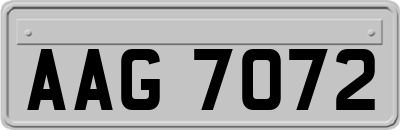 AAG 7072